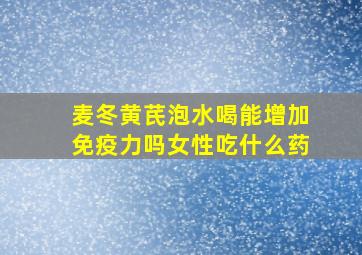 麦冬黄芪泡水喝能增加免疫力吗女性吃什么药